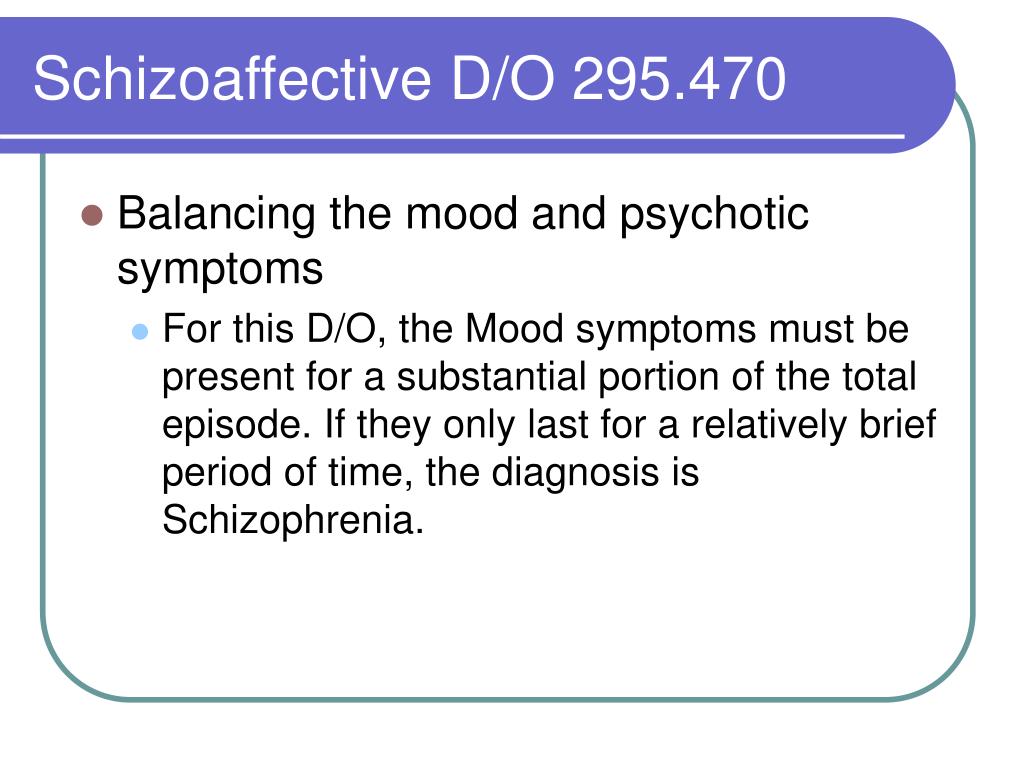 Schizoaffective D/O 295.470

Balancing the mood and psychotic symptoms

For this D/O, the Mood symptoms must be present for a substantial portion of the total episode. If they only last for a relatively brief period of time, the diagnosis is Schizophrenia.